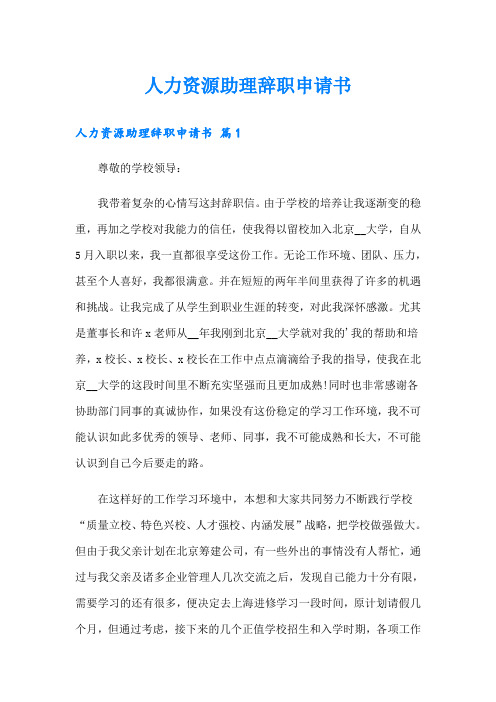 人力资源助理辞职申请书

人力资源助理辞职申请书 篇1

尊敬的学校领导：

我带着复杂的心情写这封辞职信。由于学校的培养让我逐渐变的稳重，再加之学校对我能力的信任，使我得以留校加入北京__大学，自从5月入职以来，我一直都很享受这份工作。无论工作环境、团队、压力，甚至个人喜好，我都很满意。并在短短的两年半间里获得了许多的机遇和挑战。让我完成了从学生到职业生涯的转变，对此我深怀感激。尤其是董事长和许x老师从__年我刚到北京__大学就对我的’我的帮助和培养，x校长、x校长、x校长在工作中点点滴滴给予我的指导，使我在北京__大学的这段时间里不断充实坚强而且更加成熟!同时也非常感谢各协助部门同事的真诚协作，如果没有这份稳定的学习工作环境，我不可能认识如此多优秀的领导、老师、同事，我不可能成熟和长大，不可能认识到自己今后要走的路。

在这样好的工作学习环境中，本想和大家共同努力不断践行学校“质量立校、特色兴校、人才强校、内涵发展”战略，把学校做强做大。但由于我父亲计划在北京筹建公司，有一些外出的事情没有人帮忙，通过与我父亲及诸多企业管理人几次交流之后，发现自己能力十分有限，需要学习的还有很多，便决定去上海进修学习一段时间，原计划请假几个月，但通过考虑，接下来的几个正值学校招生和入学时期，各项工作